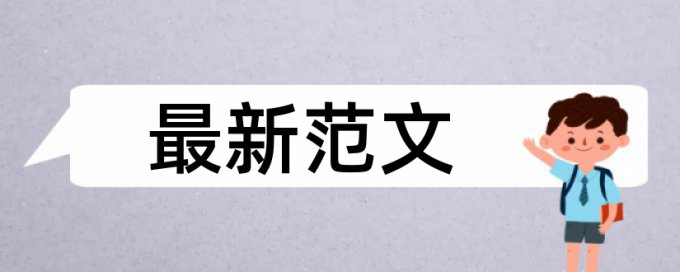 最新范文